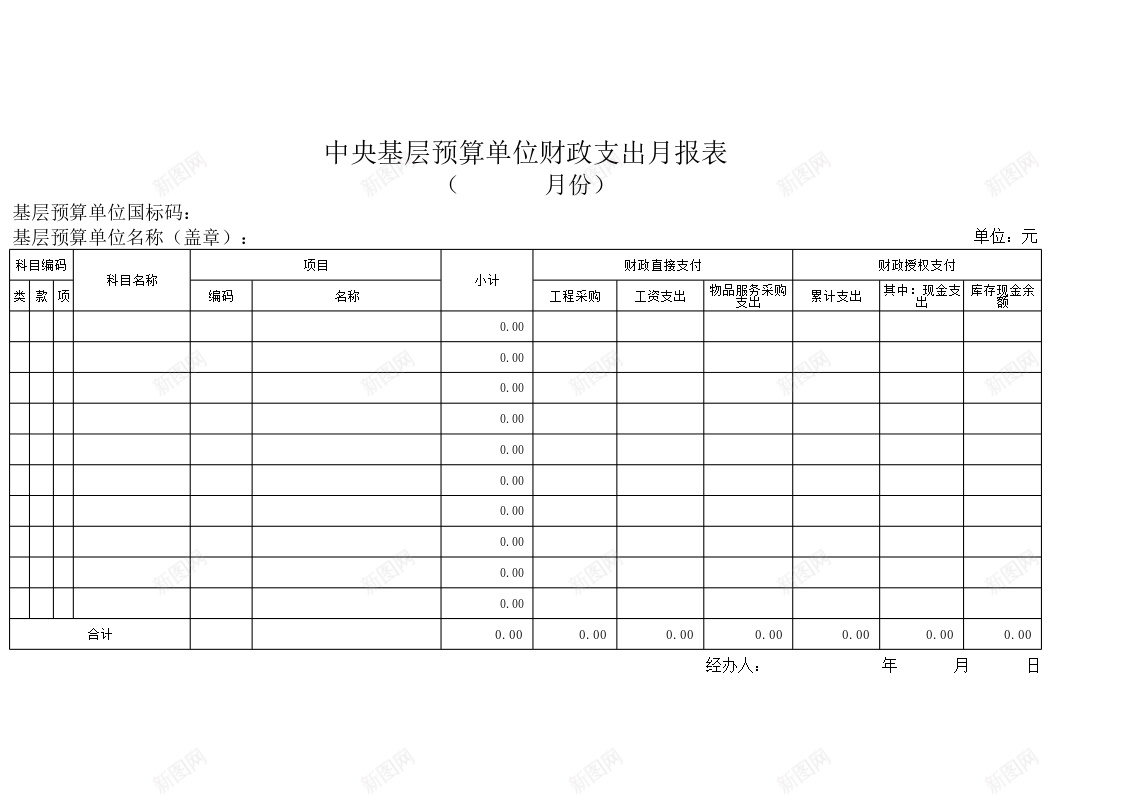 中央基层预算单位财政支出月报表

（　　　　月份）

基层预算单位国标码：

基层预算单位名称（盖章）：

单位：元

| 科目编码 | | | 科目名称 | 项目 | | 小计 | 财政直接支付 | | | 财政授权支付 | | |
|---|---|---|---|---|---|---|---|---|---|---|---|---|
| 类 | 款 | 项 | | 编码 | 名称 | | 工程采购 | 工资支出 | 物品服务采购支出 | 累计支出 | 其中：现金支出 | 库存现金余额 |
| | | | | | | 0.00 | | | | | | |
| | | | | | | 0.00 | | | | | | |
| | | | | | | 0.00 | | | | | | |
| | | | | | | 0.00 | | | | | | |
| | | | | | | 0.00 | | | | | | |
| | | | | | | 0.00 | | | | | | |
| | | | | | | 0.00 | | | | | | |
| | | | | | | 0.00 | | | | | | |
| | | | | | | 0.00 | | | | | | |
| | | | | | | 0.00 | | | | | | |
| 合计 | | | | | | 0.00 | 0.00 | 0.00 | 0.00 | 0.00 | 0.00 | 0.00 |

经办人：　　　　年　　月　　日

新图网